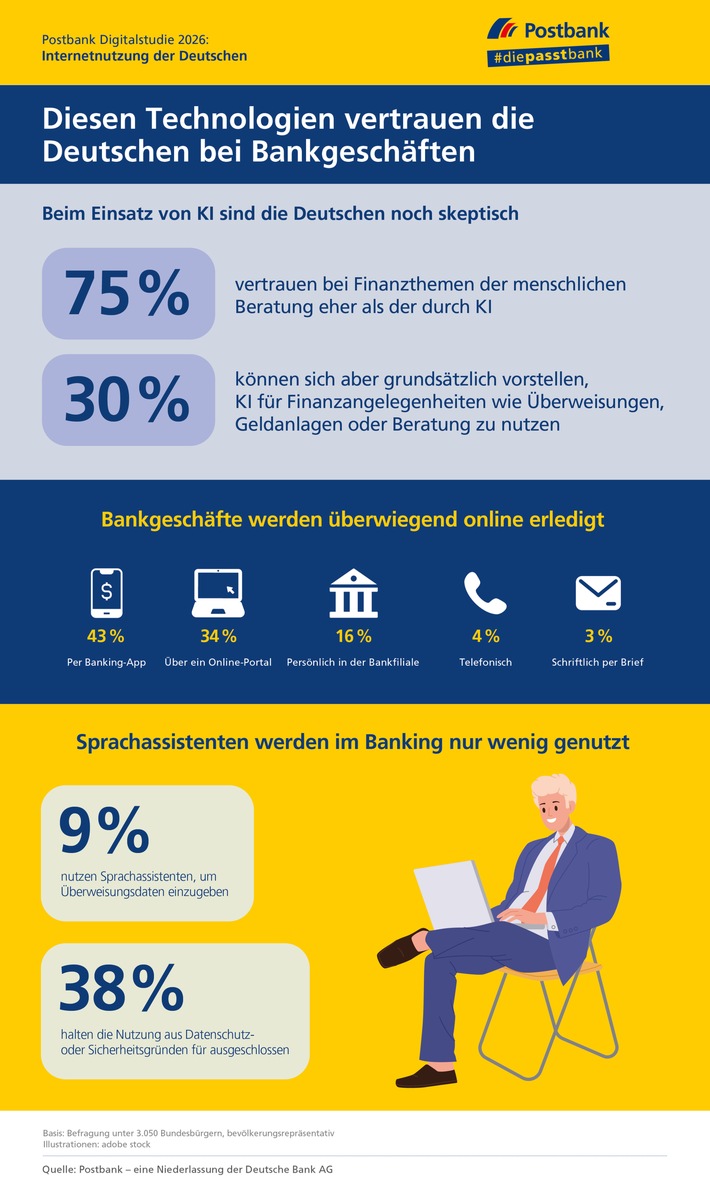 Postbank Digitalstudie 2026:
Internetnutzung der Deutschen

Postbank
#diepasstbank

Diesen Technologien vertrauen die Deutschen bei Bankgeschäften

Beim Einsatz von KI sind die Deutschen noch skeptisch

75 %
vertrauen bei Finanzthemen der menschlichen Beratung eher als der durch KI

30 %
können sich aber grundsätzlich vorstellen, KI für Finanzangelegenheiten wie Überweisungen, Geldanlagen oder Beratung zu nutzen

Bankgeschäfte werden überwiegend online erledigt

43 %
Per Banking-App

34 %
Über ein Online-Portal

16 %
Persönlich in der Bankfiliale

4 %
Telefonisch

3 %
Schriftlich per Brief

Sprachassistenten werden im Banking nur wenig genutzt

9 %
nutzen Sprachassistenten, um Überweisungsdaten einzugeben

38 %
halten die Nutzung aus Datenschutz- oder Sicherheitsgründen für ausgeschlossen

Basis: Befragung unter 3.050 Bundesbürgern, bevölkerungsrepräsentativ
Illustrationen: adobe stock

Quelle: Postbank – eine Niederlassung der Deutsche Bank AG